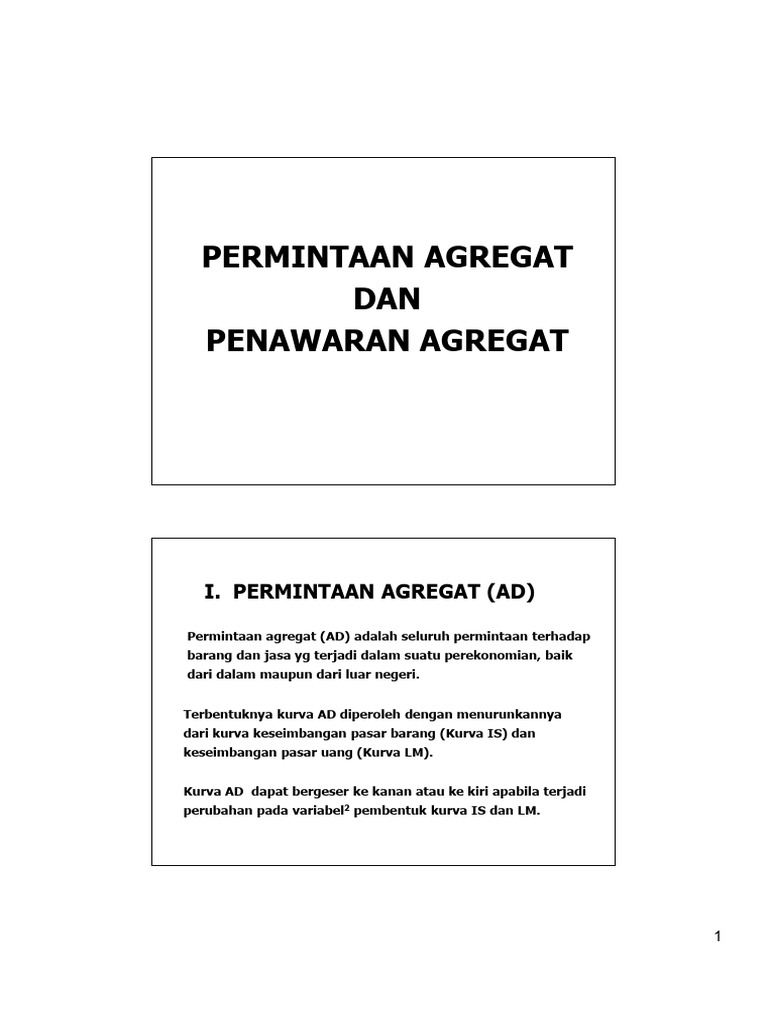 PERMINTAAN AGREGAT
DAN
PENAWARAN AGREGAT

I. PERMINTAAN AGREGAT (AD)

Permintaan agregat (AD) adalah seluruh permintaan terhadap barang dan jasa yg terjadi dalam suatu perekonomian, baik dari dalam maupun dari luar negeri.

Terbentuknya kurva AD diperoleh dengan menurunkannya dari kurva keseimbangan pasar barang (Kurva IS) dan keseimbangan pasar uang (Kurva LM).

Kurva AD dapat bergeser ke kanan atau ke kiri apabila terjadi perubahan pada variabel$^2$ pembentuk kurva IS dan LM.

1